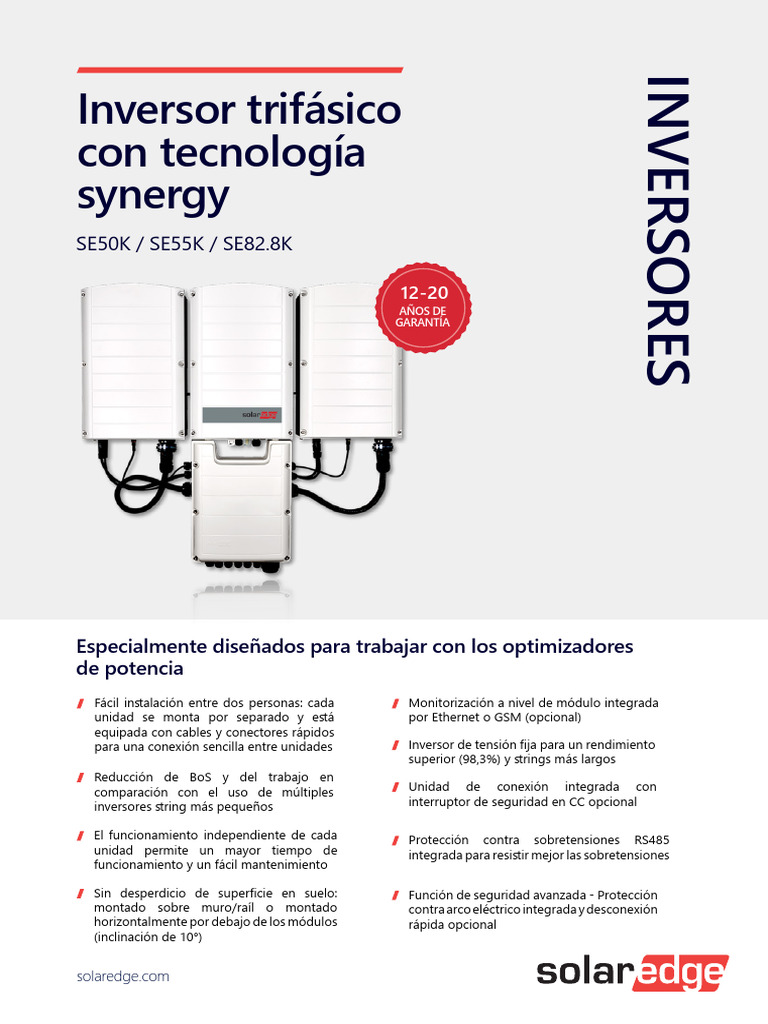 Inversor trifásico con tecnología synergy

SE50K / SE55K / SE82.8K

INVERSORES

12-20
AÑOS DE GARANTÍA

solaredge

Especialmente diseñados para trabajar con los optimizadores de potencia

Fácil instalación entre dos personas: cada unidad se monta por separado y está equipada con cables y conectores rápidos para una conexión sencilla entre unidades

Reducción de BoS y del trabajo en comparación con el uso de múltiples inversores string más pequeños

El funcionamiento independiente de cada unidad permite un mayor tiempo de funcionamiento y un fácil mantenimiento

Sin desperdicio de superficie en suelo: montado sobre muro/rail o montado horizontalmente por debajo de los módulos (inclinación de 10°)

Monitorización a nivel de módulo integrada por Ethernet o GSM (opcional)

Inversor de tensión fija para un rendimiento superior (98,3%) y strings más largos

Unidad de conexión integrada con interruptor de seguridad en CC opcional

Protección contra sobretensiones RS485 integrada para resistir mejor las sobretensiones

Función de seguridad avanzada - Protección contra arco eléctrico integrada y desconexión rápida opcional

solaredge.com

solaredge